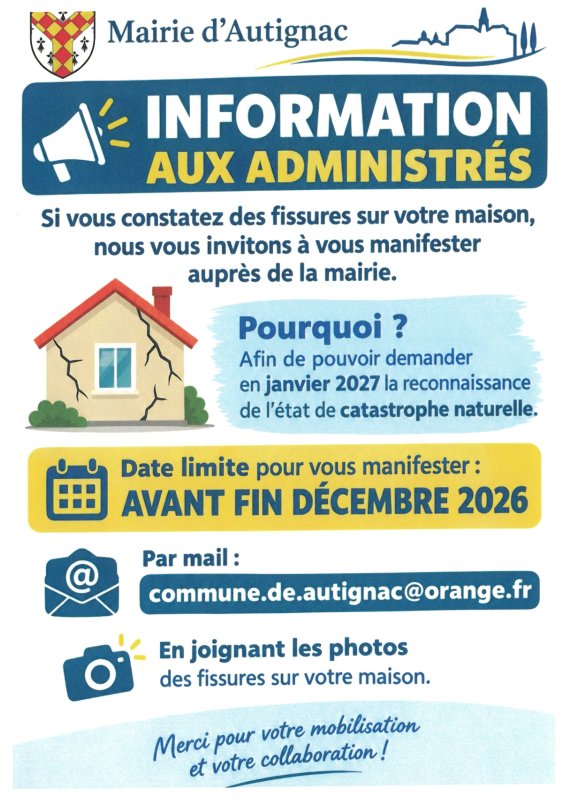 Mairie d'Autignac

INFORMATION
AUX ADMINISTRÉS

Si vous constatez des fissures sur votre maison, nous vous invitons à vous manifester auprès de la mairie.

Pourquoi ?
Afin de pouvoir demander en janvier 2027 la reconnaissance de l'état de catastrophe naturelle.

Date limite pour vous manifester :
AVANT FIN DÉCEMBRE 2026

Par mail :
commune.de.autignac@orange.fr

En joignant les photos des fissures sur votre maison.

Merci pour votre mobilisation et votre collaboration !